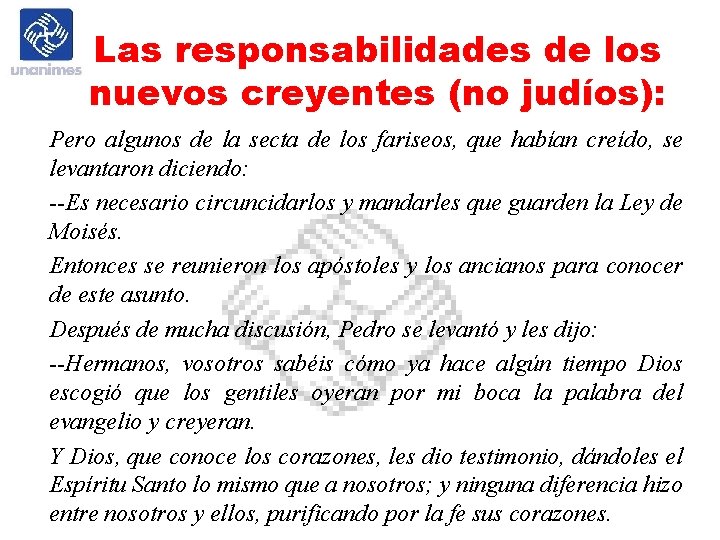 unanimes

Las responsabilidades de los nuevos creyentes (no judíos):

Pero algunos de la secta de los fariseos, que habían creído, se levantaron diciendo:

--Es necesario circuncidarlos y mandarles que guarden la Ley de Moisés.

Entonces se reunieron los apóstoles y los ancianos para conocer de este asunto.

Después de mucha discusión, Pedro se levantó y les dijo:

--Hermanos, vosotros sabéis cómo ya hace algún tiempo Dios escogió que los gentiles oyeran por mi boca la palabra del evangelio y creyeran.

Y Dios, que conoce los corazones, les dio testimonio, dándoles el Espíritu Santo lo mismo que a nosotros; y ninguna diferencia hizo entre nosotros y ellos, purificando por la fe sus corazones.